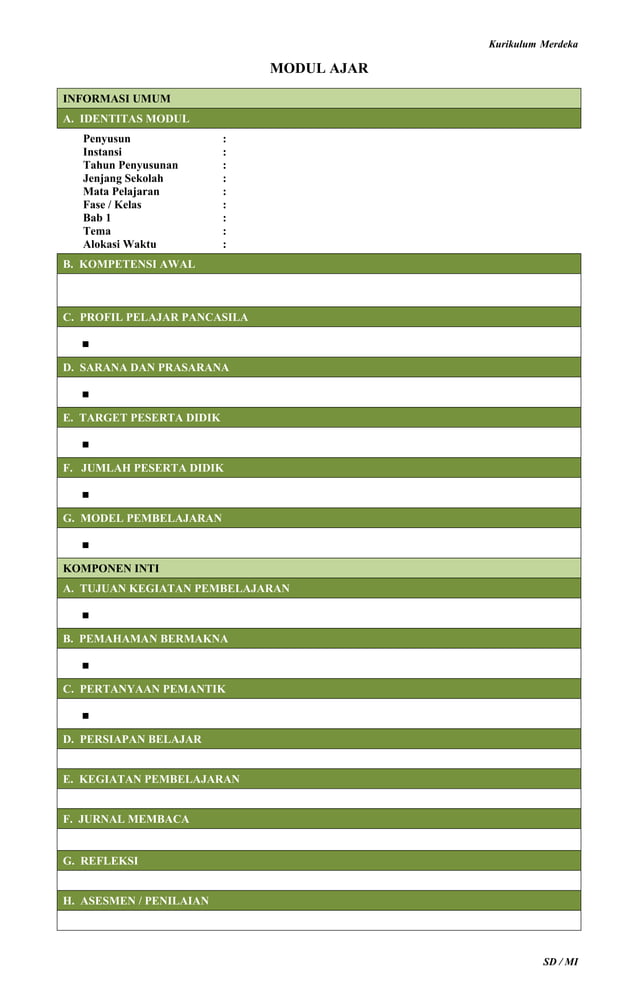 Kurikulum Merdeka

MODUL AJAR

INFORMASI UMUM

A. IDENTITAS MODUL

Penyusun :
Instansi :
Tahun Penyusunan :
Jenjang Sekolah :
Mata Pelajaran :
Fase / Kelas :
Bab 1 :
Tema :
Alokasi Waktu :

B. KOMPETENSI AWAL

C. PROFIL PELAJAR PANCASILA

▪

D. SARANA DAN PRASARANA

▪

E. TARGET PESERTA DIDIK

▪

F. JUMLAH PESERTA DIDIK

▪

G. MODEL PEMBELAJARAN

▪

KOMPONEN INTI

A. TUJUAN KEGIATAN PEMBELAJARAN

▪

B. PEMAHAMAN BERMAKNA

▪

C. PERTANYAAN PEMANTIK

▪

D. PERSIAPAN BELAJAR

E. KEGIATAN PEMBELAJARAN

F. JURNAL MEMBACA

G. REFLEKSI

H. ASESMEN / PENILAIAN

SD / MI